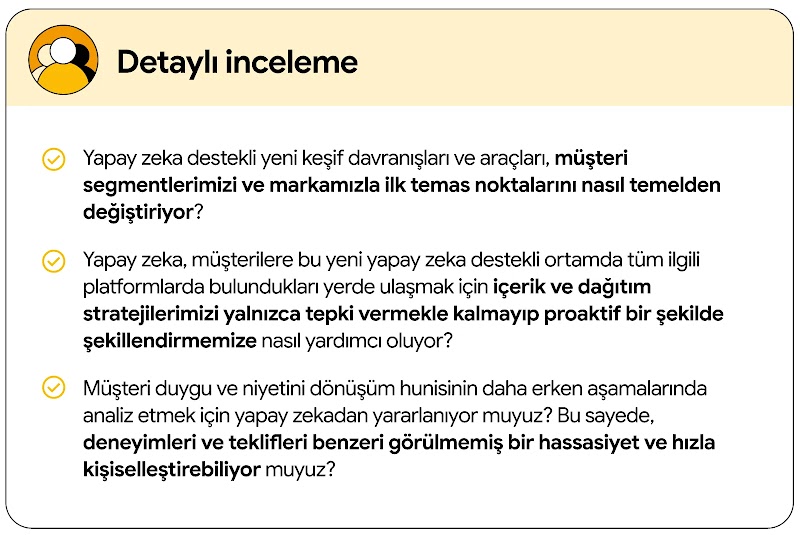 Detaylı inceleme

Yapay zeka destekli yeni keşif davranışları ve araçları, müşteri segmentlerimizi ve markamızla ilk temas noktalarını nasıl temelden değiştiriyor?

Yapay zeka, müşterilere bu yeni yapay zeka destekli ortamda tüm ilgili platformlarda bulundukları yerde ulaşmak için içerik ve dağıtım stratejilerimizi yalnızca tepki vermekle kalmayıp proaktif bir şekilde şekillendirmemize nasıl yardımcı oluyor?

Müşteri duygu ve niyetini dönüşüm hunisinin daha erken aşamalarında analiz etmek için yapay zekadan yararlanıyor muyuz? Bu sayede, deneyimleri ve teklifleri benzeri görülmemiş bir hassasiyet ve hızla kişiselleştirebiliyor muyuz?